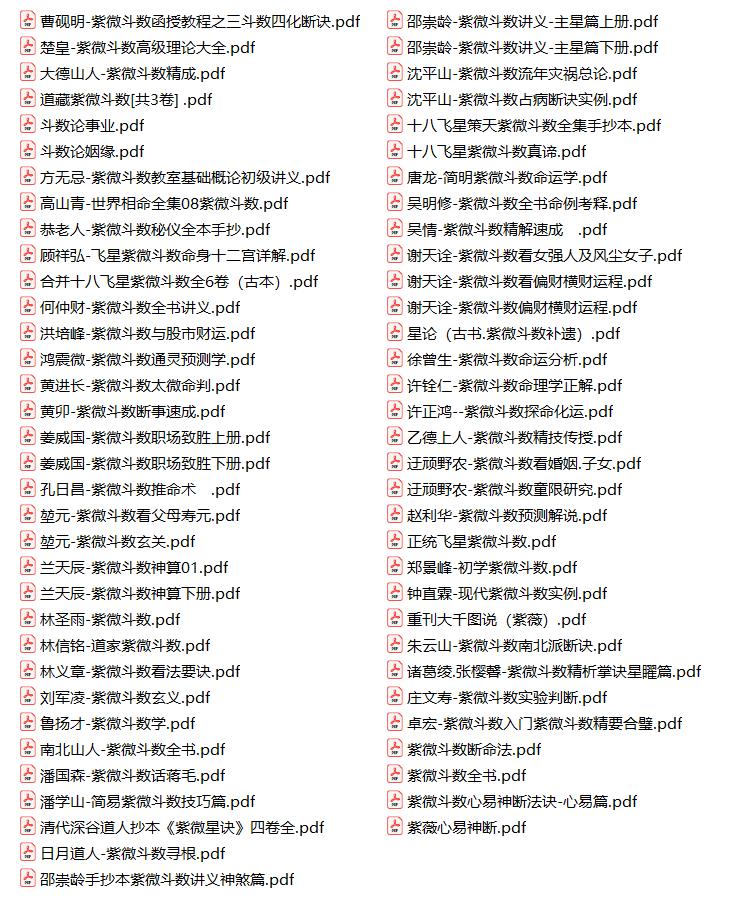 曹砚明-紫微斗数函授教程之三斗数四化断诀.pdf
楚皇-紫微斗数高级理论大全.pdf
大德山人-紫微斗数精成.pdf
道藏紫微斗数[共3卷] .pdf
斗数论事业.pdf
斗数论姻缘.pdf
方无忌-紫微斗数教室基础概论初级讲义.pdf
高山青-世界相命全集08紫微斗数.pdf
恭老人-紫微斗数秘仪全本手抄.pdf
顾祥弘-飞星紫微斗数命身十二宫详解.pdf
合并十八飞星紫微斗数全6卷（古本）.pdf
何仲财-紫微斗数全书讲义.pdf
洪培峰-紫微斗数与股市财运.pdf
鸿震微-紫微斗数通灵预测学.pdf
黄进长-紫微斗数太微命判.pdf
黄卯-紫微斗数断事速成.pdf
姜威国-紫微斗数职场致胜上册.pdf
姜威国-紫微斗数职场致胜下册.pdf
孔日昌-紫微斗数推命术 .pdf
堃元-紫微斗数看父母寿元.pdf
堃元-紫微斗数玄关.pdf
兰天辰-紫微斗数神算01.pdf
兰天辰-紫微斗数神算下册.pdf
林圣雨-紫微斗数.pdf
林信铭-道家紫微斗数.pdf
林义章-紫微斗数看法要诀.pdf
刘军凌-紫微斗数玄义.pdf
鲁扬才-紫微斗数学.pdf
南北山人-紫微斗数全书.pdf
潘国森-紫微斗数话蒋毛.pdf
潘学山-简易紫微斗数技巧篇.pdf
清代深谷道人抄本《紫微星诀》四卷全.pdf
日月道人-紫微斗数寻根.pdf
邵崇龄手抄本紫微斗数讲义神煞篇.pdf
邵崇龄-紫微斗数讲义-主星篇上册.pdf
邵崇龄-紫微斗数讲义-主星篇下册.pdf
沈平山-紫微斗数流年灾祸总论.pdf
沈平山-紫微斗数占病断诀实例.pdf
十八飞星策天紫微斗数全集手抄本.pdf
十八飞星紫微斗数真谛.pdf
唐龙-简明紫微斗数命运学.pdf
吴明修-紫微斗数全书命例考释.pdf
吴情-紫微斗数精解速成 .pdf
谢天诠-紫微斗数看女强人及风尘女子.pdf
谢天诠-紫微斗数看偏财横财运程.pdf
谢天诠-紫微斗数偏财横财运程.pdf
星论（古书.紫微斗数补遗）.pdf
徐曾生-紫微斗数命运分析.pdf
许铨仁-紫微斗数命理学正解.pdf
许正鸿--紫微斗数探命化运.pdf
乙德上人-紫微斗数精技传授.pdf
迂顽野农-紫微斗数看婚姻.子女.pdf
迂顽野农-紫微斗数童限研究.pdf
赵利华-紫微斗数预测解说.pdf
正统飞星紫微斗数.pdf
郑景峰-初学紫微斗数.pdf
钟直霖-现代紫微斗数实例.pdf
重刊大千图说（紫薇）.pdf
朱云山-紫微斗数南北派断诀.pdf
诸葛绫.张樱馨-紫微斗数精析掌诀星曜篇.pdf
庄文寿-紫微斗数实验判断.pdf
卓宏-紫微斗数入门紫微斗数精要合璧.pdf
紫微斗数断命法.pdf
紫微斗数全书.pdf
紫微斗数心易神断法诀-心易篇.pdf
紫薇心易神断.pdf